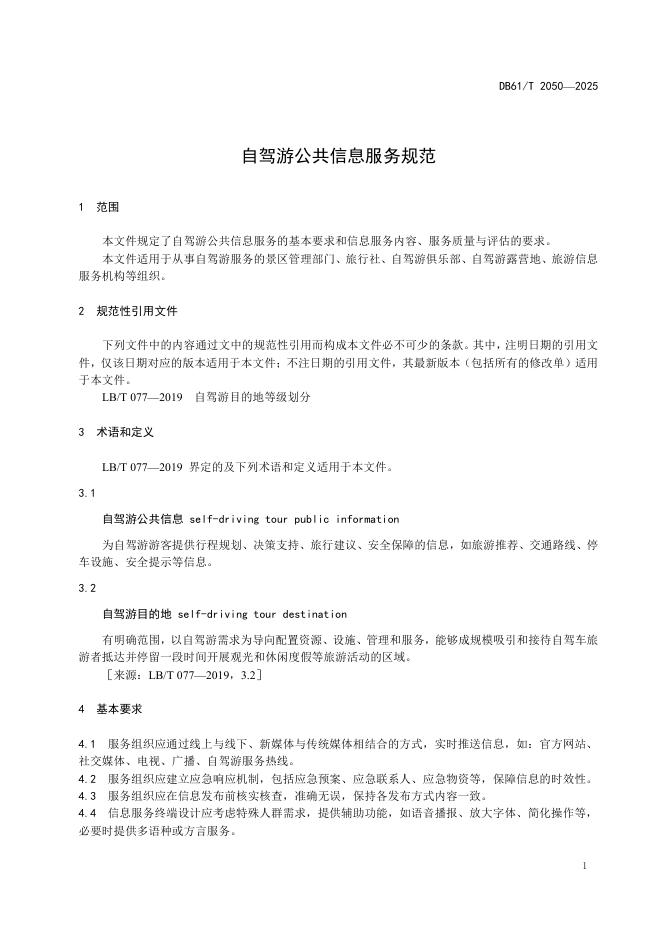 DB61/T 2050—2025

自驾游公共信息服务规范

1 范围

本文件规定了自驾游公共信息服务的基本要求和信息服务内容、服务质量与评估的要求。

本文件适用于从事自驾游服务的景区管理部门、旅行社、自驾游俱乐部、自驾游露营地、旅游信息服务机构等组织。

2 规范性引用文件

下列文件中的内容通过文中的规范性引用而构成本文件必不可少的条款。其中，注明日期的引用文件，仅该日期对应的版本适用于本文件；不注日期的引用文件，其最新版本（包括所有的修改单）适用于本文件。

LB/T 077—2019 自驾游目的地等级划分

3 术语和定义

LB/T 077—2019 界定的及下列术语和定义适用于本文件。

3.1

自驾游公共信息 self-driving tour public information

为自驾游游客提供行程规划、决策支持、旅行建议、安全保障的信息，如旅游推荐、交通路线、停车设施、安全提示等信息。

3.2

自驾游目的地 self-driving tour destination

有明确范围，以自驾游需求为导向配置资源、设施、管理和服务，能够成规模吸引和接待自驾车旅游者抵达并停留一段时间开展观光和休闲度假等旅游活动的区域。

［来源：LB/T 077—2019，3.2］

4 基本要求

4.1 服务组织应通过线上与线下、新媒体与传统媒体相结合的方式，实时推送信息，如：官方网站、社交媒体、电视、广播、自驾游服务热线。

4.2 服务组织应建立应急响应机制，包括应急预案、应急联系人、应急物资等，保障信息的时效性。

4.3 服务组织应在信息发布前核实核查，准确无误，保持各发布方式内容一致。

4.4 信息服务终端设计应考虑特殊人群需求，提供辅助功能，如语音播报、放大字体、简化操作等，必要时提供多语种或方言服务。

1